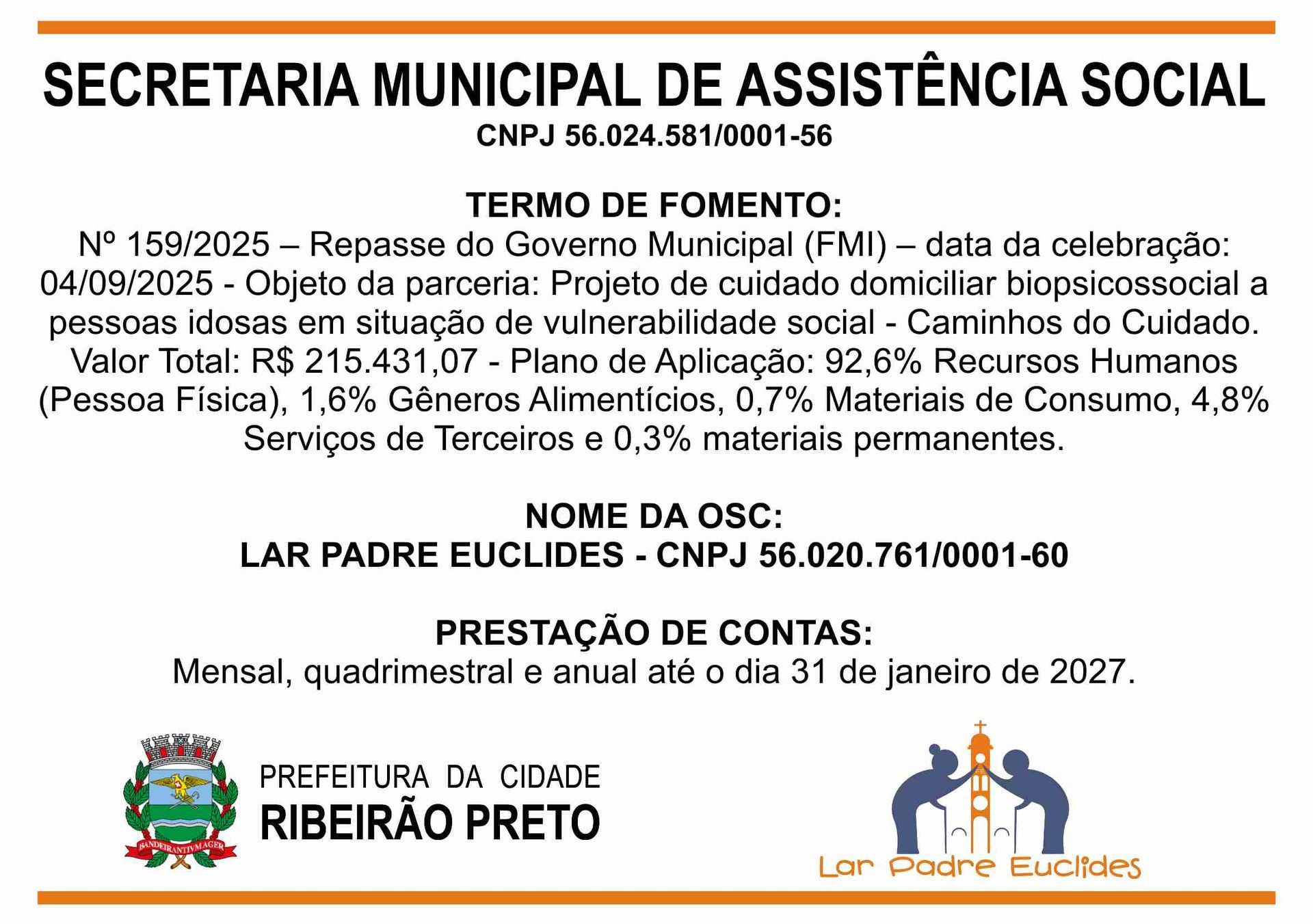 SECRETARIA MUNICIPAL DE ASSISTÊNCIA SOCIAL
CNPJ 56.024.581/0001-56

TERMO DE FOMENTO:
Nº 159/2025 – Repasse do Governo Municipal (FMI) – data da celebração: 04/09/2025 - Objeto da parceria: Projeto de cuidado domiciliar biopsicossocial a pessoas idosas em situação de vulnerabilidade social - Caminhos do Cuidado. Valor Total: R$ 215.431,07 - Plano de Aplicação: 92,6% Recursos Humanos (Pessoa Física), 1,6% Gêneros Alimentícios, 0,7% Materiais de Consumo, 4,8% Serviços de Terceiros e 0,3% materiais permanentes.

NOME DA OSC:
LAR PADRE EUCLIDES - CNPJ 56.020.761/0001-60

PRESTAÇÃO DE CONTAS:
Mensal, quadrimestral e anual até o dia 31 de janeiro de 2027.

BANDEIRANTIVM AGER

PREFEITURA DA CIDADE
RIBEIRÃO PRETO

Lar Padre Euclides